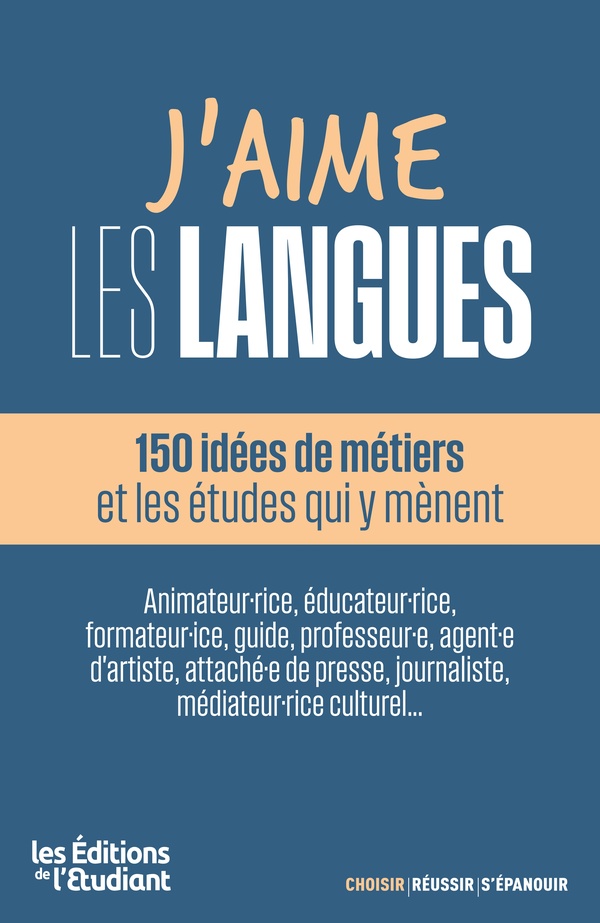 J'AIME
LES LANGUES

150 idées de métiers
et les études qui y mènent

Animateur·rice, éducateur·rice, formateur·ice, guide, professeur·e, agent·e d'artiste, attaché·e de presse, journaliste, médiateur·rice culturel...

les Éditions
de l'Etudiant

CHOISIR | RÉUSSIR | S'ÉPANOUIR